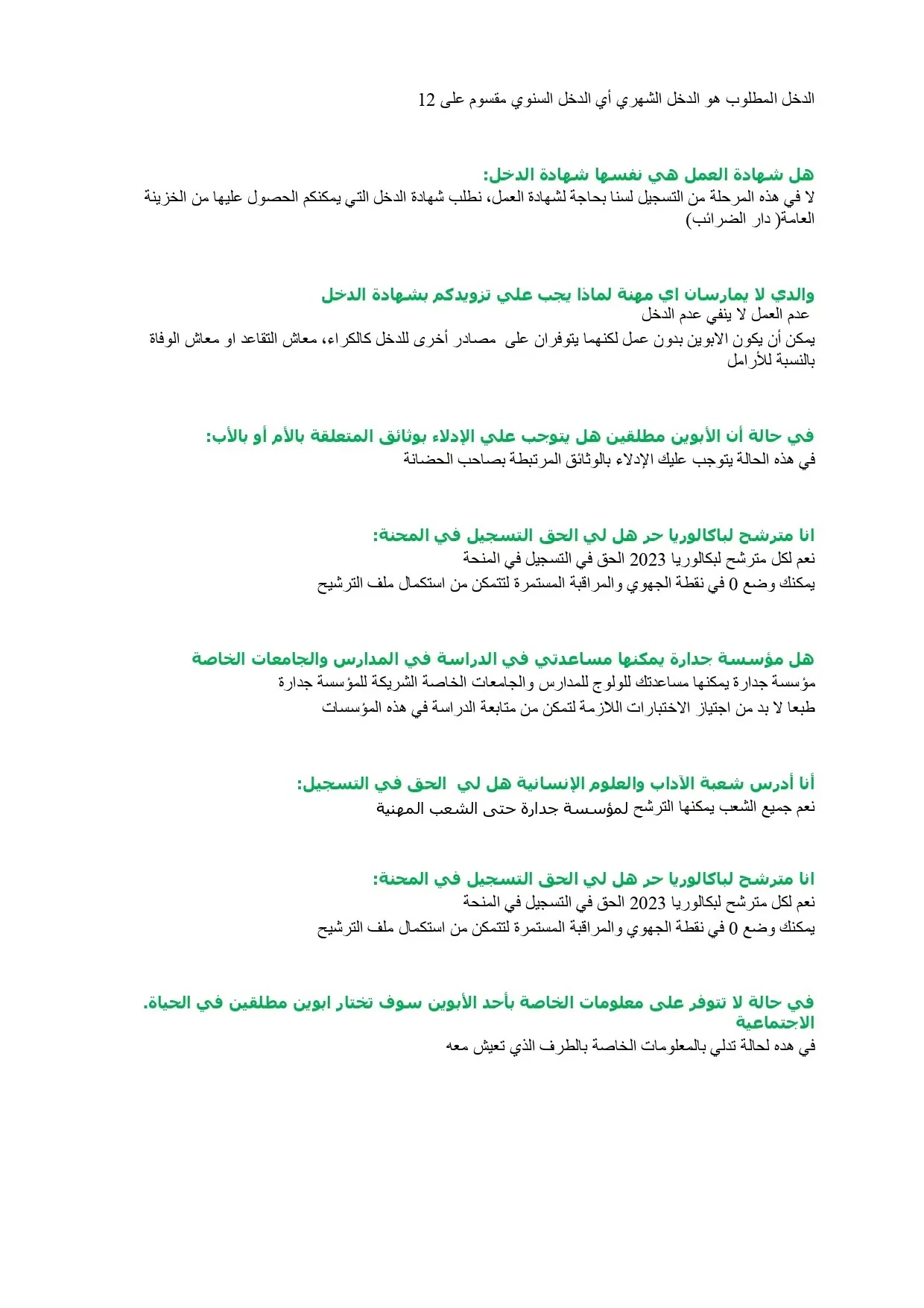 الدخل المطلوب هو الدخل الشهري أي الدخل السنوي مقسوم على 12

هل شهادة العمل هي نفسها شهادة الدخل:
لا في هذه المرحلة من التسجيل لسنا بحاجة لشهادة العمل، نطلب شهادة الدخل التي يمكنكم الحصول عليها من الخزينة العامة( دار الضرائب)

والدي لا يمارسان اي مهنة لماذا يجب علي تزويدكم بشهادة الدخل
عدم العمل لا ينفي عدم الدخل
يمكن أن يكون الابوين بدون عمل لكنهما يتوفران على مصادر أخرى للدخل كالكراء، معاش التقاعد او معاش الوفاة بالنسبة للأرامل

في حالة أن الأبوين مطلقين هل يتوجب علي الإدلاء بوثائق المتعلقة بالأم أو بالأب:
في هذه الحالة يتوجب عليك الإدلاء بالوثائق المرتبطة بصاحب الحضانة

انا مترشح لباكالوريا حر هل لي الحق التسجيل في المحنة:
نعم لكل مترشح لبكالوريا 2023 الحق في التسجيل في المنحة
يمكنك وضع 0 في نقطة الجهوي والمراقبة المستمرة لتتمكن من استكمال ملف الترشيح

هل مؤسسة جدارة يمكنها مساعدتي في الدراسة في المدارس والجامعات الخاصة
مؤسسة جدارة يمكنها مساعدتك للولوج للمدارس والجامعات الخاصة الشريكة للمؤسسة جدارة
طبعا لا بد من اجتياز الاختبارات اللازمة لتمكن من متابعة الدراسة في هذه المؤسسات

أنا أدرس شعبة الآداب والعلوم الإنسانية هل لي الحق في التسجيل:
نعم جميع الشعب يمكنها الترشح لمؤسسة جدارة حتى الشعب المهنية

انا مترشح لباكالوريا حر هل لي الحق التسجيل في المحنة:
نعم لكل مترشح لبكالوريا 2023 الحق في التسجيل في المنحة
يمكنك وضع 0 في نقطة الجهوي والمراقبة المستمرة لتتمكن من استكمال ملف الترشيح

في حالة لا تتوفر على معلومات الخاصة بأحد الأبوين سوف تختار ابوين مطلقين في الحياة. الاجتماعية
في هده لحالة تدلي بالمعلومات الخاصة بالطرف الذي تعيش معه